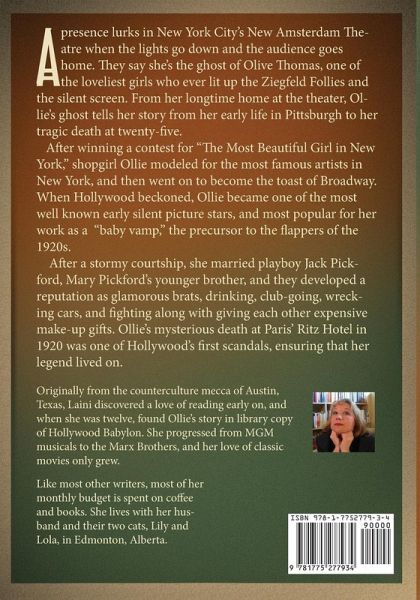 A presence lurks in New York City's New Amsterdam Theatre when the lights go down and the audience goes home. They say she's the ghost of Olive Thomas, one of the loveliest girls who ever lit up the Ziegfeld Follies and the silent screen. From her longtime home at the theater, Ollie's ghost tells her story from her early life in Pittsburgh to her tragic death at twenty-five.

After winning a contest for "The Most Beautiful Girl in New York," shopgirl Ollie modeled for the most famous artists in New York, and then went on to become the toast of Broadway. When Hollywood beckoned, Ollie became one of the most well known early silent picture stars, and most popular for her work as a "baby vamp," the precursor to the flappers of the 1920s.

After a stormy courtship, she married playboy Jack Pickford, Mary Pickford's younger brother, and they developed a reputation as glamorous brats, drinking, club-going, wrecking cars, and fighting along with giving each other expensive make-up gifts. Ollie's mysterious death at Paris' Ritz Hotel in 1920 was one of Hollywood's first scandals, ensuring that her legend lived on.

Originally from the counterculture mecca of Austin, Texas, Laini discovered a love of reading early on, and when she was twelve, found Ollie's story in library copy of Hollywood Babylon. She progressed from MGM musicals to the Marx Brothers, and her love of classic movies only grew.

Like most other writers, most of her monthly budget is spent on coffee and books. She lives with her husband and their two cats, Lily and Lola, in Edmonton, Alberta.

ISBN 978-1-7752779-3-4
90000
9 781775 277934